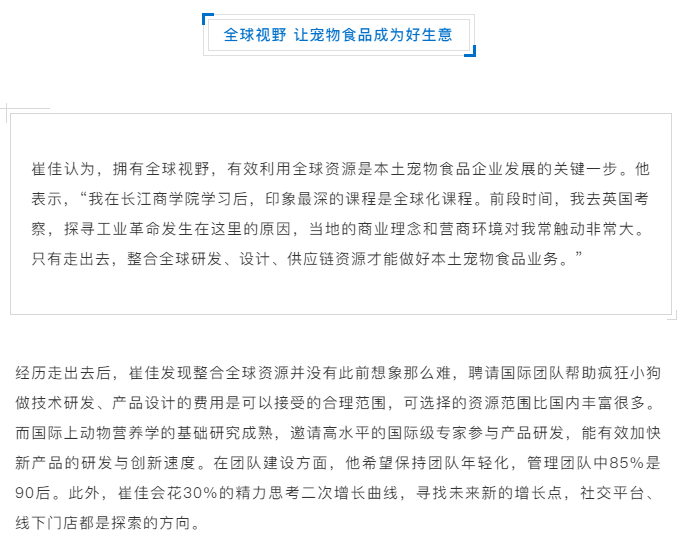 全球视野 让宠物食品成为好生意

崔佳认为，拥有全球视野，有效利用全球资源是本土宠物食品企业发展的关键一步。他表示，“我在长江商学院学习后，印象最深的课程是全球化课程。前段时间，我去英国考察，探寻工业革命发生在这里的原因，当地的商业理念和营商环境对我常触动非常大。只有走出去，整合全球研发、设计、供应链资源才能做好本土宠物食品业务。”

经历走出去后，崔佳发现整合全球资源并没有此前想象那么难，聘请国际团队帮助疯狂小狗做技术研发、产品设计的费用是可以接受的合理范围，可选择的资源范围比国内丰富很多。而国际上动物营养学的基础研究成熟，邀请高水平的国际级专家参与产品研发，能有效加快新产品的研发与创新速度。在团队建设方面，他希望保持团队年轻化，管理团队中85%是90后。此外，崔佳会花30%的精力思考二次增长曲线，寻找未来新的增长点，社交平台、线下门店都是探索的方向。